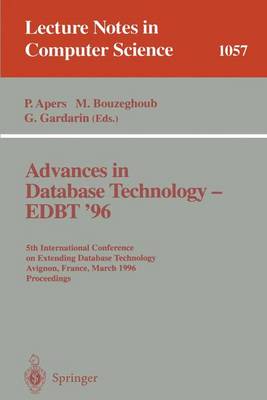 Lecture Notes in Computer Science 1057

P. Apers M. Bouzeghoub G. Gardarin (Eds.)

Advances in Database Technology – EDBT '96

5th International Conference on Extending Database Technology Avignon, France, March 1996 Proceedings

Springer